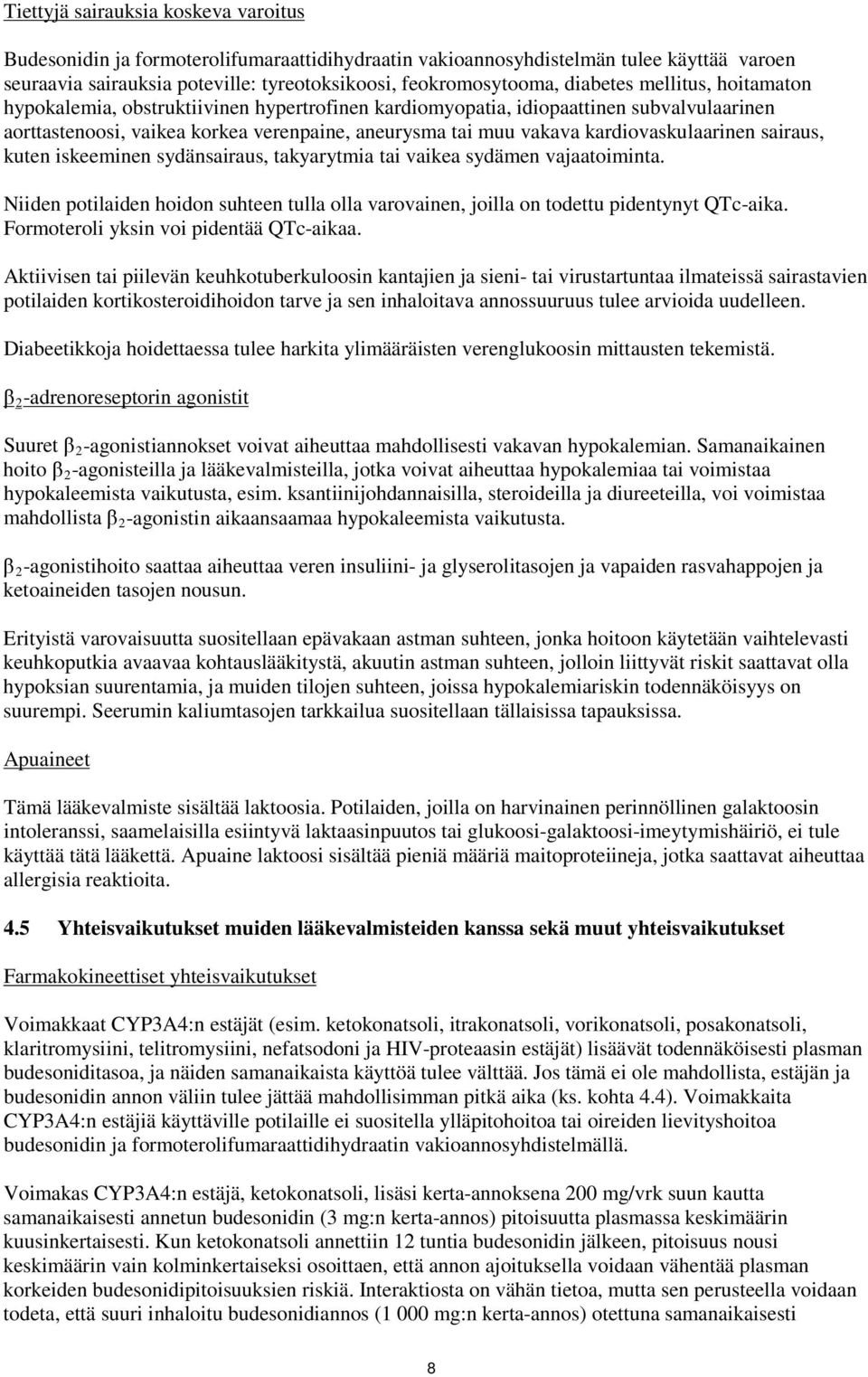 Tiettyjä sairauksia koskeva varoitus

Budesonidin ja formoterolifumaraattidihydraatin vakioannosyhdistelmän tulee käyttää varoen seuraavia sairauksia poteville: tyreotoksikoosi, feokromosytooma, diabetes mellitus, hoitamaton hypokalemia, obstruktiivinen hypertrofinen kardiomyopatia, idiopaattinen subvalvulaarinen aorttastenoosi, vaikea korkea verenpaine, aneurysma tai muu vakava kardiovaskulaarinen sairaus, kuten iskeeminen sydänsairaus, takyarytmia tai vaikea sydämen vajaatoiminta.

Niiden potilaiden hoidon suhteen tulla olla varovainen, joilla on todettu pidentynyt QTc-aika. Formoteroli yksin voi pidentää QTc-aikaa.

Aktiivisen tai piilevän keuhkotuberkuloosin kantajien ja sieni- tai virustartuntaa ilmateissä sairastavien potilaiden kortikosteroidihoidon tarve ja sen inhaloitava annossuuruus tulee arvioida uudelleen.

Diabeetikkoja hoidettaessa tulee harkita ylimääräisten verenglukoosin mittausten tekemistä.

$\beta_2$-adrenoreseptorin agonistit

Suuret $\beta_2$-agonistiannokset voivat aiheuttaa mahdollisesti vakavan hypokalemian. Samanaikainen hoito $\beta_2$-agonisteilla ja lääkevalmisteilla, jotka voivat aiheuttaa hypokalemiaa tai voimistaa hypokaleemista vaikutusta, esim. ksantiinijohdannaisilla, steroideilla ja diureeteilla, voi voimistaa mahdollista $\beta_2$-agonistin aikaansaamaa hypokaleemista vaikutusta.

$\beta_2$-agonistihoito saattaa aiheuttaa veren insuliini- ja glyserolitasojen ja vapaiden rasvahappojen ja ketoaineiden tasojen nousun.

Erityistä varovaisuutta suositellaan epävakaan astman suhteen, jonka hoitoon käytetään vaihtelevasti keuhkoputkia avaavaa kohtauslääkitystä, akuutin astman suhteen, jolloin liittyvät riskit saattavat olla hypoksian suurentamia, ja muiden tilojen suhteen, joissa hypokalemiariskin todennäköisyys on suurempi. Seerumin kaliumtasojen tarkkailua suositellaan tällaisissa tapauksissa.

Apuaineet

Tämä lääkevalmiste sisältää laktoosia. Potilaiden, joilla on harvinainen perinnöllinen galaktoosin intoleranssi, saamelaisilla esiintyvä laktaasinpuutos tai glukoosi-galaktoosi-imeytymishäiriö, ei tule käyttää tätä lääkettä. Apuaine laktoosi sisältää pieniä määriä maitoproteiineja, jotka saattavat aiheuttaa allergisia reaktioita.

4.5 Yhteisvaikutukset muiden lääkevalmisteiden kanssa sekä muut yhteisvaikutukset

Farmakokineettiset yhteisvaikutukset

Voimakkaat CYP3A4:n estäjät (esim. ketokonatsoli, itrakonatsoli, vorikonatsoli, posakonatsoli, klaritromysiini, telitromysiini, nefatsodoni ja HIV-proteaasin estäjät) lisäävät todennäköisesti plasman budesoniditasoa, ja näiden samanaikaista käyttöä tulee välttää. Jos tämä ei ole mahdollista, estäjän ja budesonidin annon väliin tulee jättää mahdollisimman pitkä aika (ks. kohta 4.4). Voimakkaita CYP3A4:n estäjiä käyttäville potilaille ei suositella ylläpitohoitoa tai oireiden lievityshoitoa budesonidin ja formoterolifumaraattidihydraatin vakioannosyhdistelmällä.

Voimakas CYP3A4:n estäjä, ketokonatsoli, lisäsi kerta-annoksena 200 mg/vrk suun kautta samanaikaisesti annetun budesonidin (3 mg:n kerta-annos) pitoisuutta plasmassa keskimäärin kuusinkertaisesti. Kun ketokonatsoli annettiin 12 tuntia budesonidin jälkeen, pitoisuus nousi keskimäärin vain kolminkertaiseksi osoittaen, että annon ajoituksella voidaan vähentää plasman korkeiden budesonidipitoisuuksien riskiä. Interaktiosta on vähän tietoa, mutta sen perusteella voidaan todeta, että suuri inhaloitu budesonidiannos (1 000 mg:n kerta-annos) otettuna samanaikaisesti

8